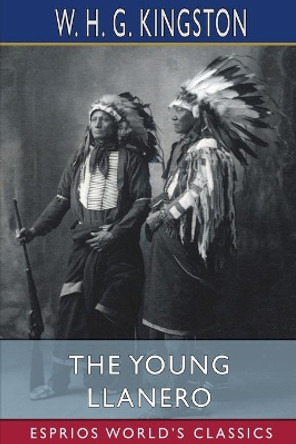 W. H. G. KINGSTON

THE YOUNG LLANERO

ESPRIOS WORLD'S CLASSICS